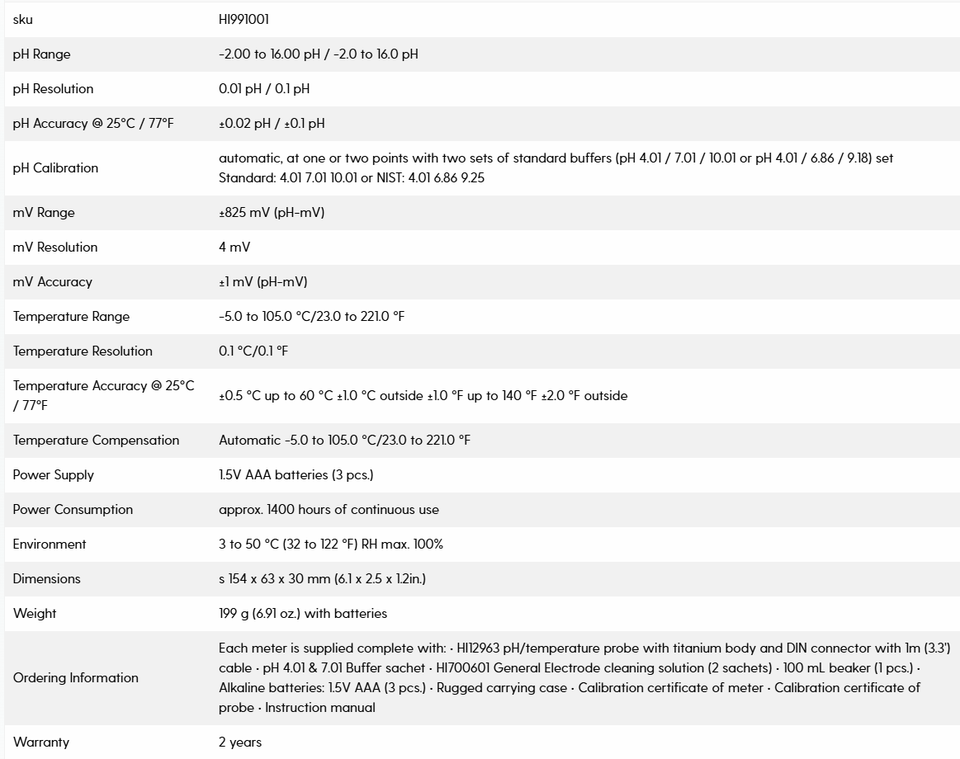 | sku | HI991001 |
|---|---|
| pH Range | -2.00 to 16.00 pH / -2.0 to 16.0 pH |
| pH Resolution | 0.01 pH / 0.1 pH |
| pH Accuracy @ 25°C / 77°F | ±0.02 pH / ±0.1 pH |
| pH Calibration | automatic, at one or two points with two sets of standard buffers (pH 4.01 / 7.01 / 10.01 or pH 4.01 / 6.86 / 9.18) set Standard: 4.01 7.01 10.01 or NIST: 4.01 6.86 9.25 |
| mV Range | ±825 mV (pH-mV) |
| mV Resolution | 4 mV |
| mV Accuracy | ±1 mV (pH-mV) |
| Temperature Range | -5.0 to 105.0 °C/23.0 to 221.0 °F |
| Temperature Resolution | 0.1 °C/0.1 °F |
| Temperature Accuracy @ 25°C / 77°F | ±0.5 °C up to 60 °C ±1.0 °C outside ±1.0 °F up to 140 °F ±2.0 °F outside |
| Temperature Compensation | Automatic -5.0 to 105.0 °C/23.0 to 221.0 °F |
| Power Supply | 1.5V AAA batteries (3 pcs.) |
| Power Consumption | approx. 1400 hours of continuous use |
| Environment | 3 to 50 °C (32 to 122 °F) RH max. 100% |
| Dimensions | s 154 x 63 x 30 mm (6.1 x 2.5 x 1.2in.) |
| Weight | 199 g (6.91 oz.) with batteries |
| Ordering Information | Each meter is supplied complete with: · HI12963 pH/temperature probe with titanium body and DIN connector with 1m (3.3') cable · pH 4.01 & 7.01 Buffer sachet · HI700601 General Electrode cleaning solution (2 sachets) · 100 mL beaker (1 pcs.) · Alkaline batteries: 1.5V AAA (3 pcs.) · Rugged carrying case · Calibration certificate of meter · Calibration certificate of probe · Instruction manual |
| Warranty | 2 years |